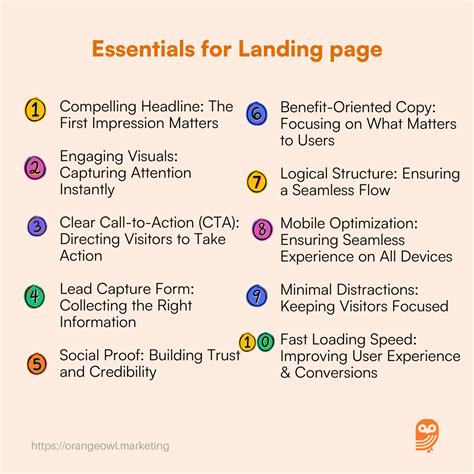 Essentials for Landing page

1 Compelling Headline: The First Impression Matters

2 Engaging Visuals: Capturing Attention Instantly

3 Clear Call-to-Action (CTA): Directing Visitors to Take Action

4 Lead Capture Form: Collecting the Right Information

5 Social Proof: Building Trust and Credibility

6 Benefit-Oriented Copy: Focusing on What Matters to Users

7 Logical Structure: Ensuring a Seamless Flow

8 Mobile Optimization: Ensuring Seamless Experience on All Devices

9 Minimal Distractions: Keeping Visitors Focused

10 Fast Loading Speed: Improving User Experience & Conversions

https://orangeowl.marketing